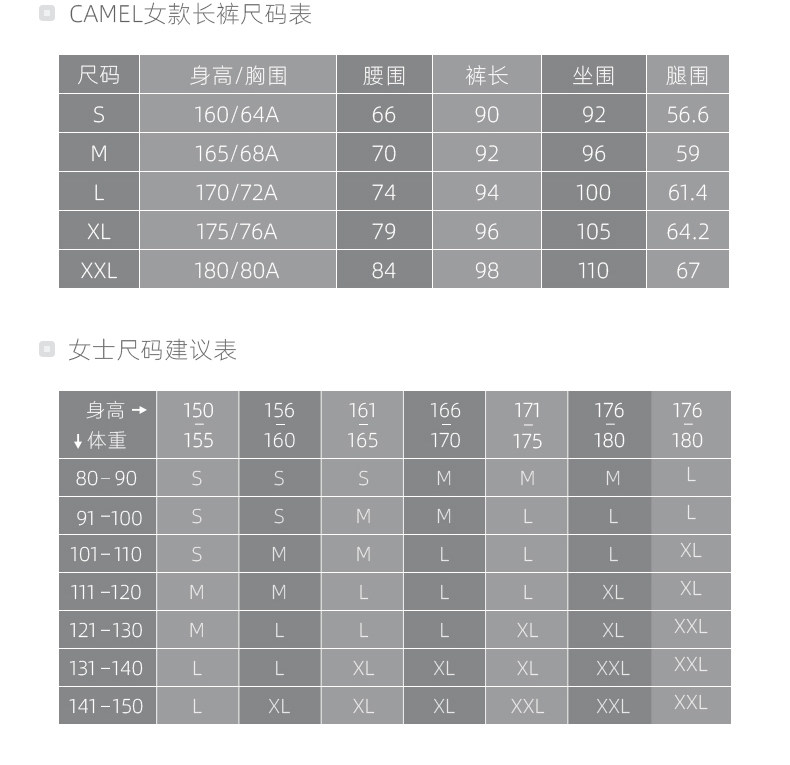 CAMEL女款长裤尺码表

| 尺码 | 身高/胸围 | 腰围 | 裤长 | 坐围 | 腿围 |
|---|---|---|---|---|---|
| S | 160/64A | 66 | 90 | 92 | 56.6 |
| M | 165/68A | 70 | 92 | 96 | 59 |
| L | 170/72A | 74 | 94 | 100 | 61.4 |
| XL | 175/76A | 79 | 96 | 105 | 64.2 |
| XXL | 180/80A | 84 | 98 | 110 | 67 |

女士尺码建议表

| 身高 → ↓体重 | 150 - 155 | 156 - 160 | 161 - 165 | 166 - 170 | 171 - 175 | 176 - 180 | 176 - 180 |
|---|---|---|---|---|---|---|---|
| 80-90 | S | S | S | M | M | M | L |
| 91-100 | S | S | M | M | L | L | L |
| 101-110 | S | M | M | L | L | L | XL |
| 111-120 | M | M | L | L | L | XL | XL |
| 121-130 | M | L | L | L | XL | XL | XXL |
| 131-140 | L | L | XL | XL | XL | XXL | XXL |
| 141-150 | L | XL | XL | XL | XXL | XXL | XXL |